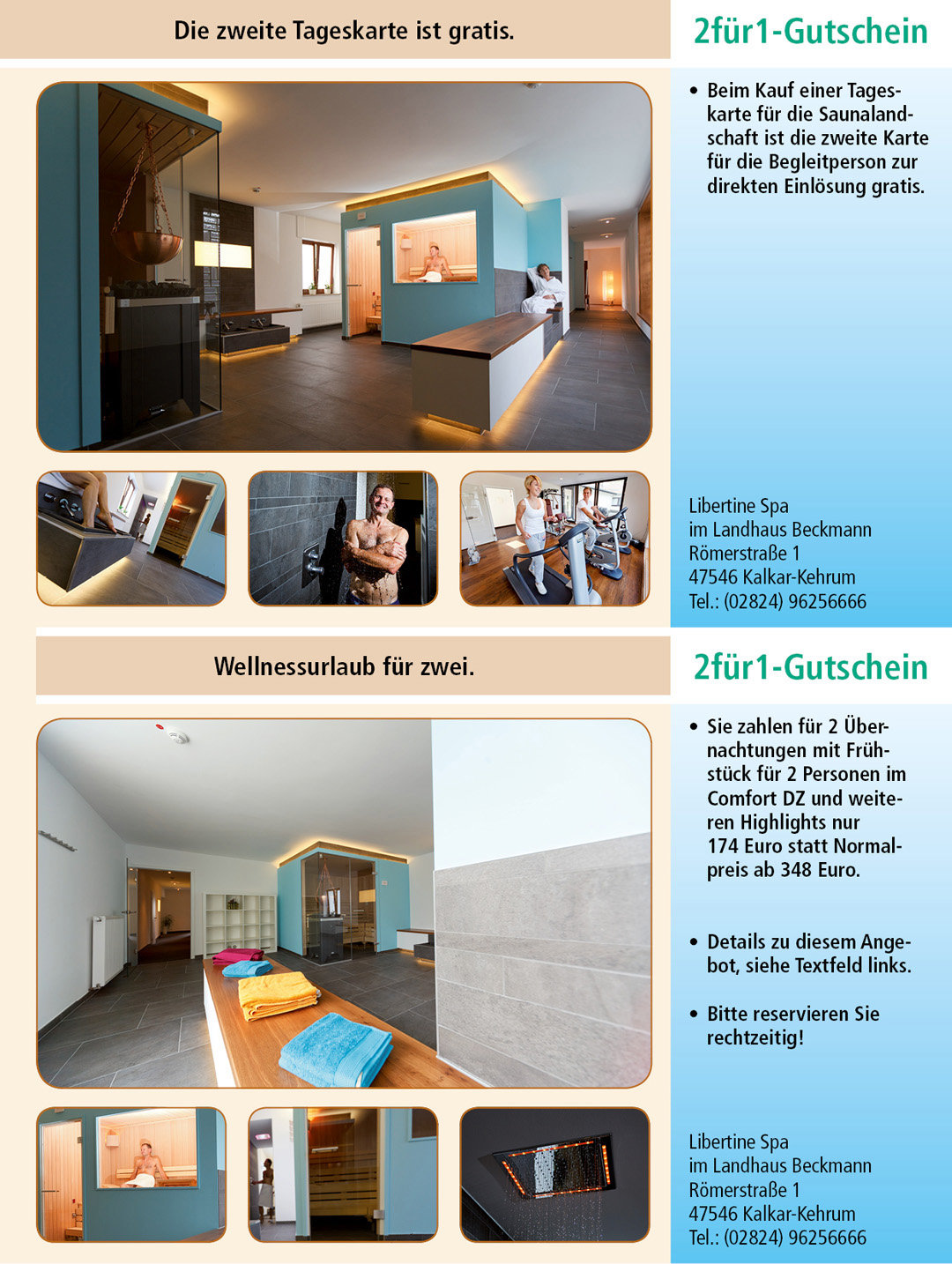 Die zweite Tageskarte ist gratis.

2für1-Gutschein

• Beim Kauf einer Tageskarte für die Saunalandschaft ist die zweite Karte für die Begleitperson zur direkten Einlösung gratis.

Libertine Spa
im Landhaus Beckmann
Römerstraße 1
47546 Kalkar-Kehrum
Tel.: (02824) 96256666

Wellnessurlaub für zwei.

2für1-Gutschein

• Sie zahlen für 2 Übernachtungen mit Frühstück für 2 Personen im Comfort DZ und weiteren Highlights nur 174 Euro statt Normalpreis ab 348 Euro.

• Details zu diesem Angebot, siehe Textfeld links.

• Bitte reservieren Sie rechtzeitig!

Libertine Spa
im Landhaus Beckmann
Römerstraße 1
47546 Kalkar-Kehrum
Tel.: (02824) 96256666